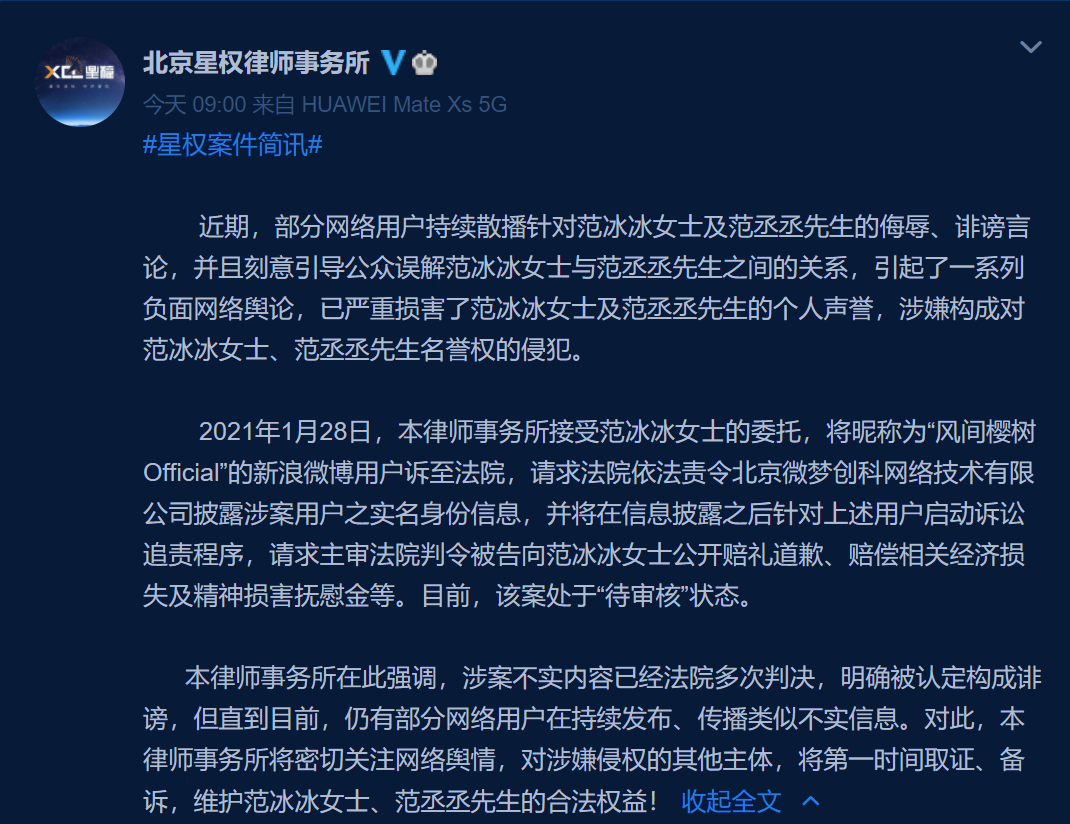 XCL 星权

北京星权律师事务所

今天 09:00 来自 HUAWEI Mate Xs 5G

#星权案件简讯#

近期，部分网络用户持续散播针对范冰冰女士及范丞丞先生的侮辱、诽谤言论，并且刻意引导公众误解范冰冰女士与范丞丞先生之间的关系，引起了一系列负面网络舆论，已严重损害了范冰冰女士及范丞丞先生的个人声誉，涉嫌构成对范冰冰女士、范丞丞先生名誉权的侵犯。

2021年1月28日，本律师事务所接受范冰冰女士的委托，将昵称为“风间樱树Official”的新浪微博用户诉至法院，请求法院依法责令北京微梦创科网络技术有限公司披露涉案用户之实名身份信息，并将在信息披露之后针对上述用户启动诉讼追责程序，请求主审法院判令被告向范冰冰女士公开赔礼道歉、赔偿相关经济损失及精神损害抚慰金等。目前，该案处于“待审核”状态。

本律师事务所在此强调，涉案不实内容已经法院多次判决，明确被认定构成诽谤，但直到目前，仍有部分网络用户在持续发布、传播类似不实信息。对此，本律师事务所将密切关注网络舆情，对涉嫌侵权的其他主体，将第一时间取证、备诉，维护范冰冰女士、范丞丞先生的合法权益！ 收起全文